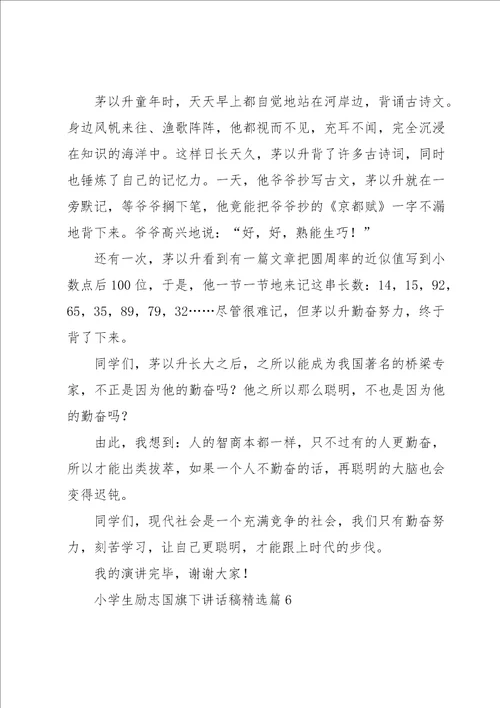 茅以升童年时，天天早上都自觉地站在河岸边，背诵古诗文。身边风帆来往、渔歌阵阵，他都视而不见，充耳不闻，完全沉浸在知识的海洋中。这样日长天久，茅以升背了许多古诗词，同时也锤炼了自己的记忆力。一天，他爷爷抄写古文，茅以升就在一旁默记，等爷爷搁下笔，他竟能把爷爷抄的《京都赋》一字不漏地背下来。爷爷高兴地说：“好，好，熟能生巧！”

还有一次，茅以升看到有一篇文章把圆周率的近似值写到小数点后100位，于是，他一节一节地来记这串长数：14，15，92，65，35，89，79，32……尽管很难记，但茅以升勤奋努力，终于背了下来。

同学们，茅以升长大之后，之所以能成为我国著名的桥梁专家，不正是因为他的勤奋吗？他之所以那么聪明，不也是因为他的勤奋吗？

由此，我想到：人的智商本都一样，只不过有的人更勤奋，所以才能出类拔萃，如果一个人不勤奋的话，再聪明的大脑也会变得迟钝。

同学们，现代社会是一个充满竞争的社会，我们只有勤奋努力，刻苦学习，让自己更聪明，才能跟上时代的步伐。

我的演讲完毕，谢谢大家！

小学生励志国旗下讲话稿精选篇6